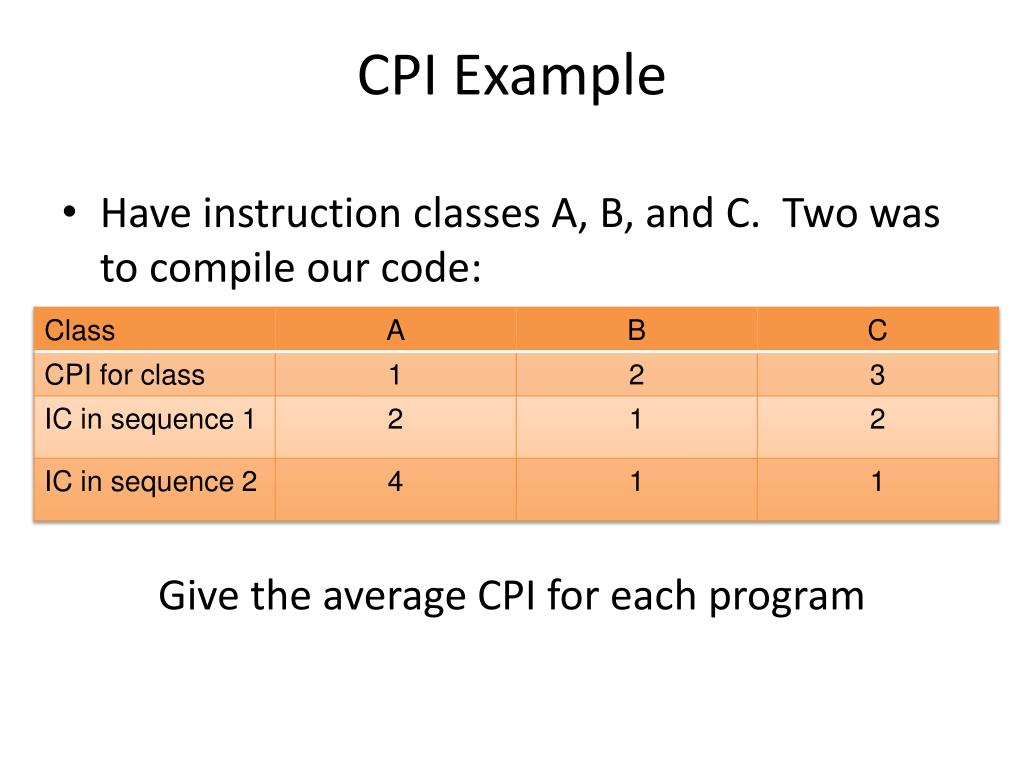 CPI Example

• Have instruction classes A, B, and C.  Two was to compile our code:

| Class | A | B | C |
|---|---|---|---|
| CPI for class | 1 | 2 | 3 |
| IC in sequence 1 | 2 | 1 | 2 |
| IC in sequence 2 | 4 | 1 | 1 |

Give the average CPI for each program